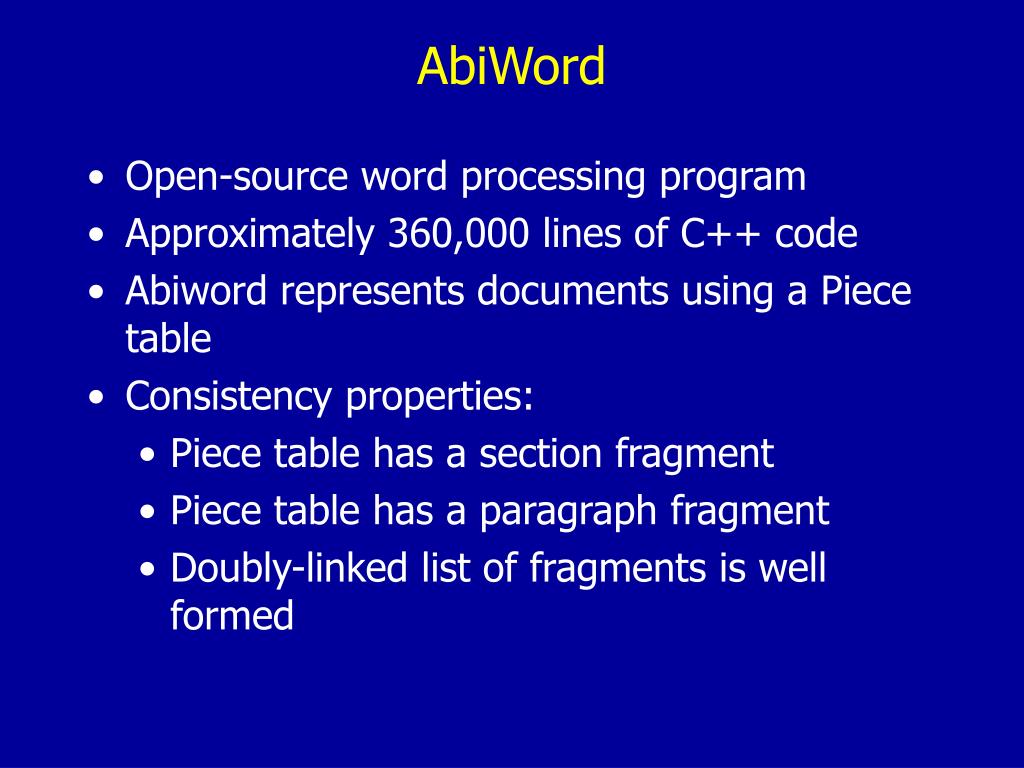 AbiWord

• Open-source word processing program
• Approximately 360,000 lines of C++ code
• Abiword represents documents using a Piece table
• Consistency properties:
  • Piece table has a section fragment
  • Piece table has a paragraph fragment
  • Doubly-linked list of fragments is well formed